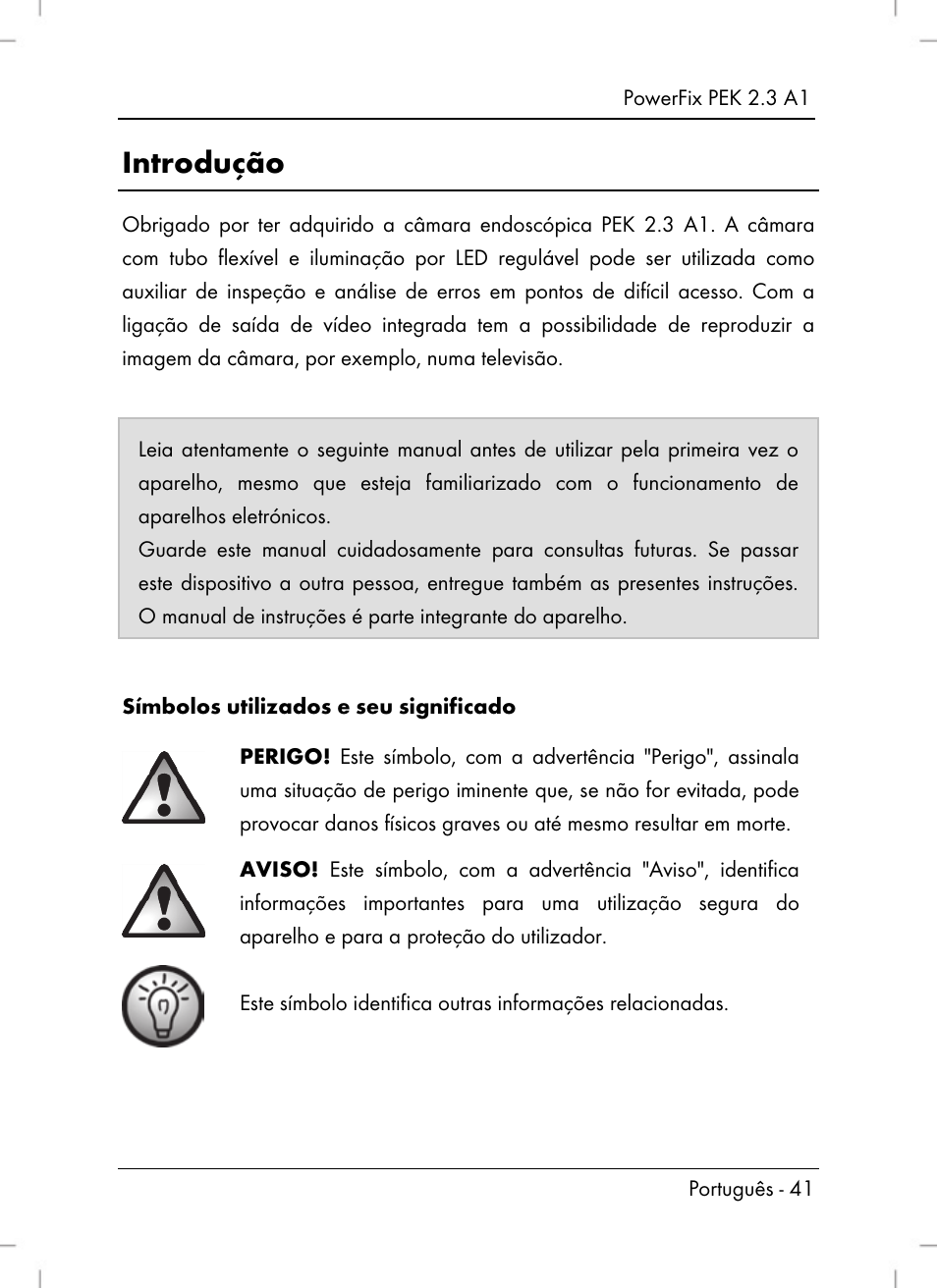 PowerFix PEK 2.3 A1

Introdução

Obrigado por ter adquirido a câmara endoscópica PEK 2.3 A1. A câmara com tubo flexível e iluminação por LED regulável pode ser utilizada como auxiliar de inspeção e análise de erros em pontos de difícil acesso. Com a ligação de saída de vídeo integrada tem a possibilidade de reproduzir a imagem da câmara, por exemplo, numa televisão.

Leia atentamente o seguinte manual antes de utilizar pela primeira vez o aparelho, mesmo que esteja familiarizado com o funcionamento de aparelhos eletrónicos.
Guarde este manual cuidadosamente para consultas futuras. Se passar este dispositivo a outra pessoa, entregue também as presentes instruções. O manual de instruções é parte integrante do aparelho.

Símbolos utilizados e seu significado

PERIGO! Este símbolo, com a advertência "Perigo", assinala uma situação de perigo iminente que, se não for evitada, pode provocar danos físicos graves ou até mesmo resultar em morte.

AVISO! Este símbolo, com a advertência "Aviso", identifica informações importantes para uma utilização segura do aparelho e para a proteção do utilizador.

Este símbolo identifica outras informações relacionadas.

Português - 41